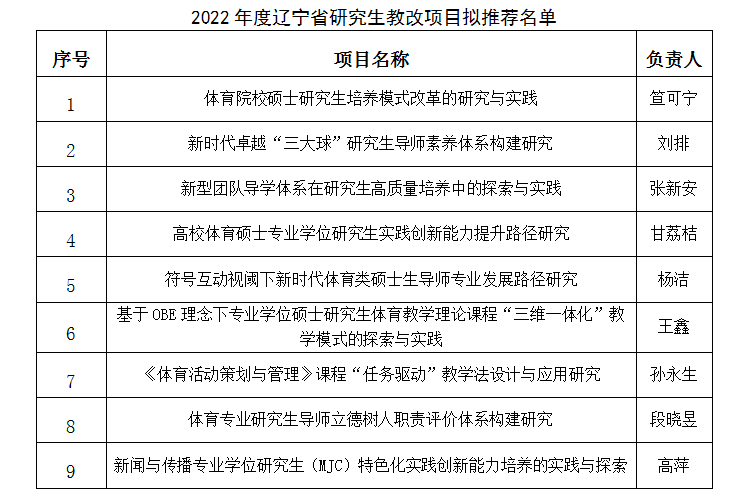 2022 年度辽宁省研究生教改项目拟推荐名单

| 序号 | 项目名称 | 负责人 |
|---|---|---|
| 1 | 体育院校硕士研究生培养模式改革的研究与实践 | 笪可宁 |
| 2 | 新时代卓越“三大球”研究生导师素养体系构建研究 | 刘排 |
| 3 | 新型团队导学体系在研究生高质量培养中的探索与实践 | 张新安 |
| 4 | 高校体育硕士专业学位研究生实践创新能力提升路径研究 | 甘荔桔 |
| 5 | 符号互动视阈下新时代体育类硕士生导师专业发展路径研究 | 杨洁 |
| 6 | 基于 OBE 理念下专业学位硕士研究生体育教学理论课程“三维一体化”教学模式的探索与实践 | 王鑫 |
| 7 | 《体育活动策划与管理》课程“任务驱动”教学法设计与应用研究 | 孙永生 |
| 8 | 体育专业研究生导师立德树人职责评价体系构建研究 | 段晓昱 |
| 9 | 新闻与传播专业学位研究生（MJC）特色化实践创新能力培养的实践与探索 | 高萍 |